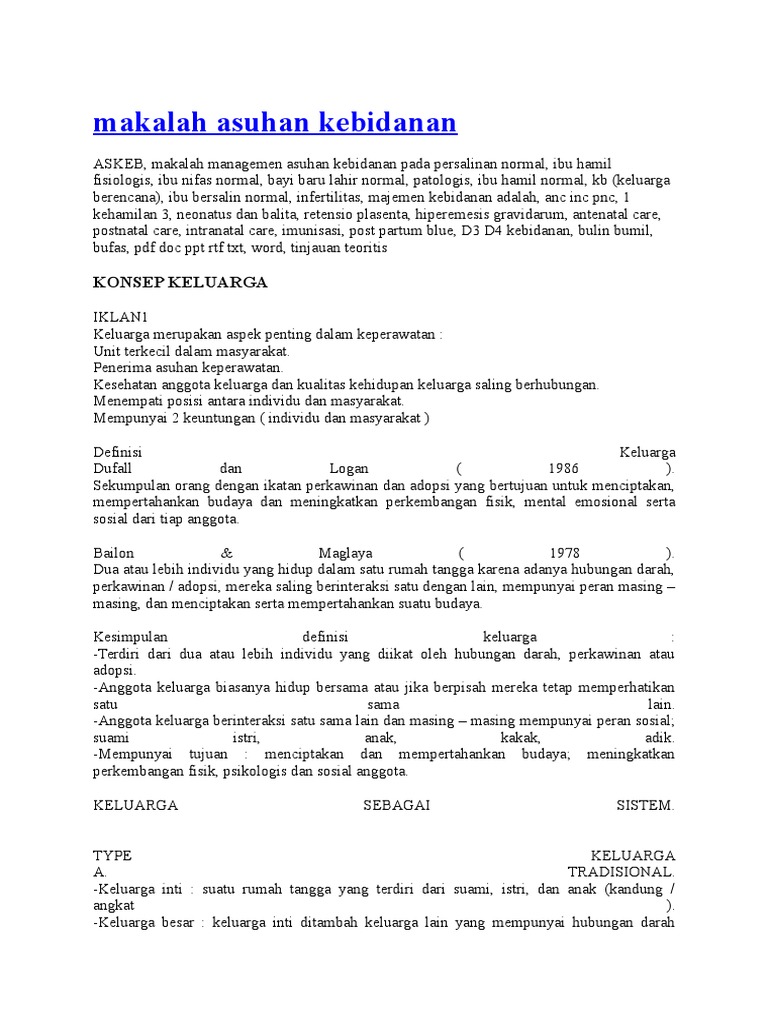 makalah asuhan kebidanan

ASKEB, makalah managemen asuhan kebidanan pada persalinan normal, ibu hamil fisiologis, ibu nifas normal, bayi baru lahir normal, patologis, ibu hamil normal, kb (keluarga berencana), ibu bersalin normal, infertilitas, majemen kebidanan adalah, anc inc pnc, 1 kehamilan 3, neonatus dan balita, retensio plasenta, hiperemesis gravidarum, antenatal care, postnatal care, intranatal care, imunisasi, post partum blue, D3 D4 kebidanan, bulin bumil, bufas, pdf doc ppt rtf txt, word, tinjauan teoritis

KONSEP KELUARGA

IKLAN1
Keluarga merupakan aspek penting dalam keperawatan :
Unit terkecil dalam masyarakat.
Penerima asuhan keperawatan.
Kesehatan anggota keluarga dan kualitas kehidupan keluarga saling berhubungan.
Menempati posisi antara individu dan masyarakat.
Mempunyai 2 keuntungan ( individu dan masyarakat )

Definisi Keluarga
Dufall dan Logan ( 1986 ).
Sekumpulan orang dengan ikatan perkawinan dan adopsi yang bertujuan untuk menciptakan, mempertahankan budaya dan meningkatkan perkembangan fisik, mental emosional serta sosial dari tiap anggota.

Bailon & Maglaya ( 1978 ).
Dua atau lebih individu yang hidup dalam satu rumah tangga karena adanya hubungan darah, perkawinan / adopsi, mereka saling berinteraksi satu dengan lain, mempunyai peran masing – masing, dan menciptakan serta mempertahankan suatu budaya.

Kesimpulan definisi keluarga :
-Terdiri dari dua atau lebih individu yang diikat oleh hubungan darah, perkawinan atau adopsi.
-Anggota keluarga biasanya hidup bersama atau jika berpisah mereka tetap memperhatikan satu sama lain.
-Anggota keluarga berinteraksi satu sama lain dan masing – masing mempunyai peran sosial; suami istri, anak, kakak, adik.
-Mempunyai tujuan : menciptakan dan mempertahankan budaya; meningkatkan perkembangan fisik, psikologis dan sosial anggota.

KELUARGA SEBAGAI SISTEM.

TYPE KELUARGA
A. TRADISIONAL.
-Keluarga inti : suatu rumah tangga yang terdiri dari suami, istri, dan anak (kandung / angkat ).
-Keluarga besar : keluarga inti ditambah keluarga lain yang mempunyai hubungan darah